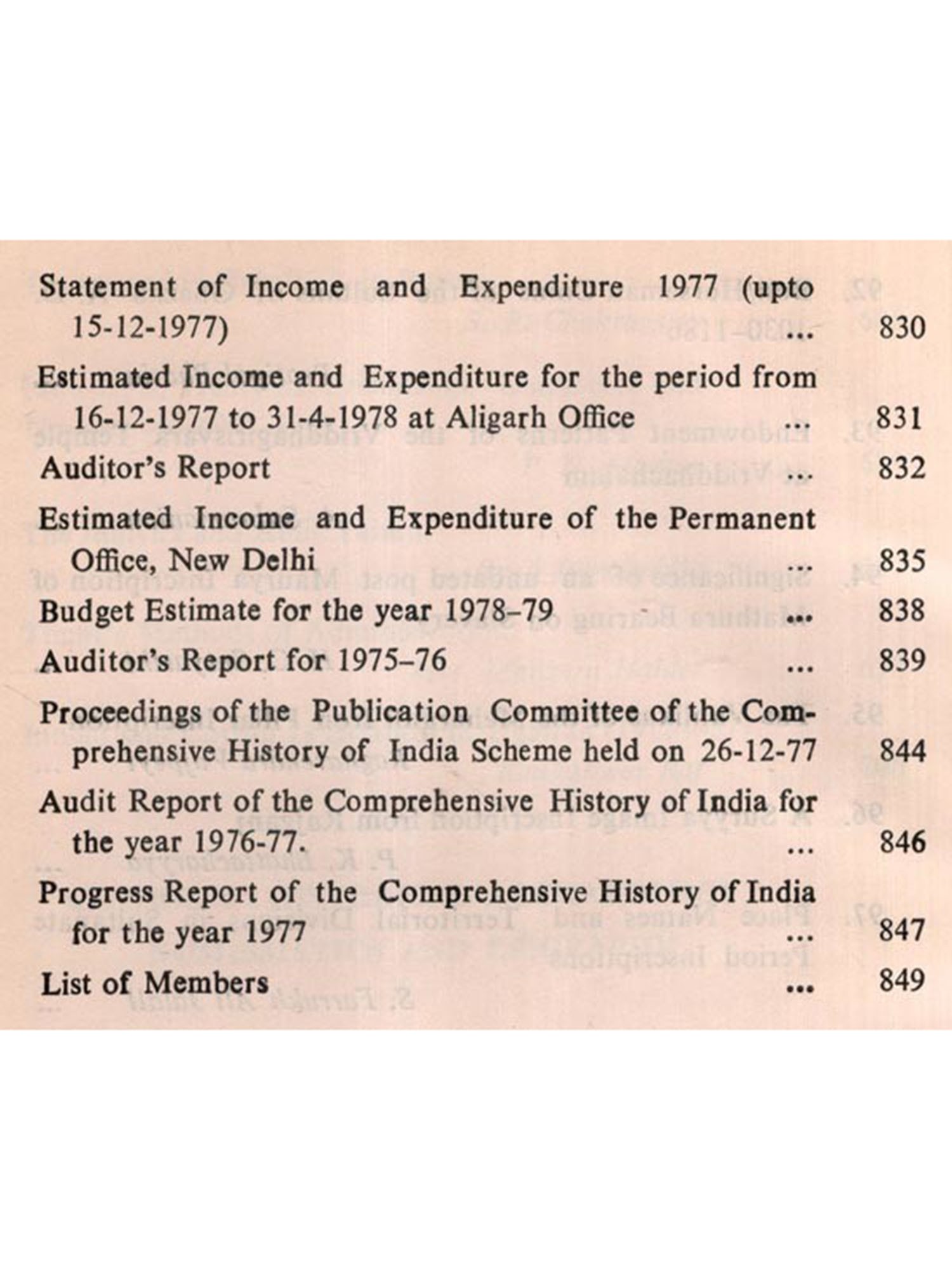 Statement of Income and Expenditure 1977 (upto 15-12-1977) ... 830

Estimated Income and Expenditure for the period from 16-12-1977 to 31-4-1978 at Aligarh Office ... 831

Auditor's Report ... 832

Estimated Income and Expenditure of the Permanent Office, New Delhi ... 835

Budget Estimate for the year 1978–79 ... 838

Auditor's Report for 1975–76 ... 839

Proceedings of the Publication Committee of the Comprehensive History of India Scheme held on 26-12-77 844

Audit Report of the Comprehensive History of India for the year 1976-77. ... 846

Progress Report of the Comprehensive History of India for the year 1977 ... 847

List of Members ... 849